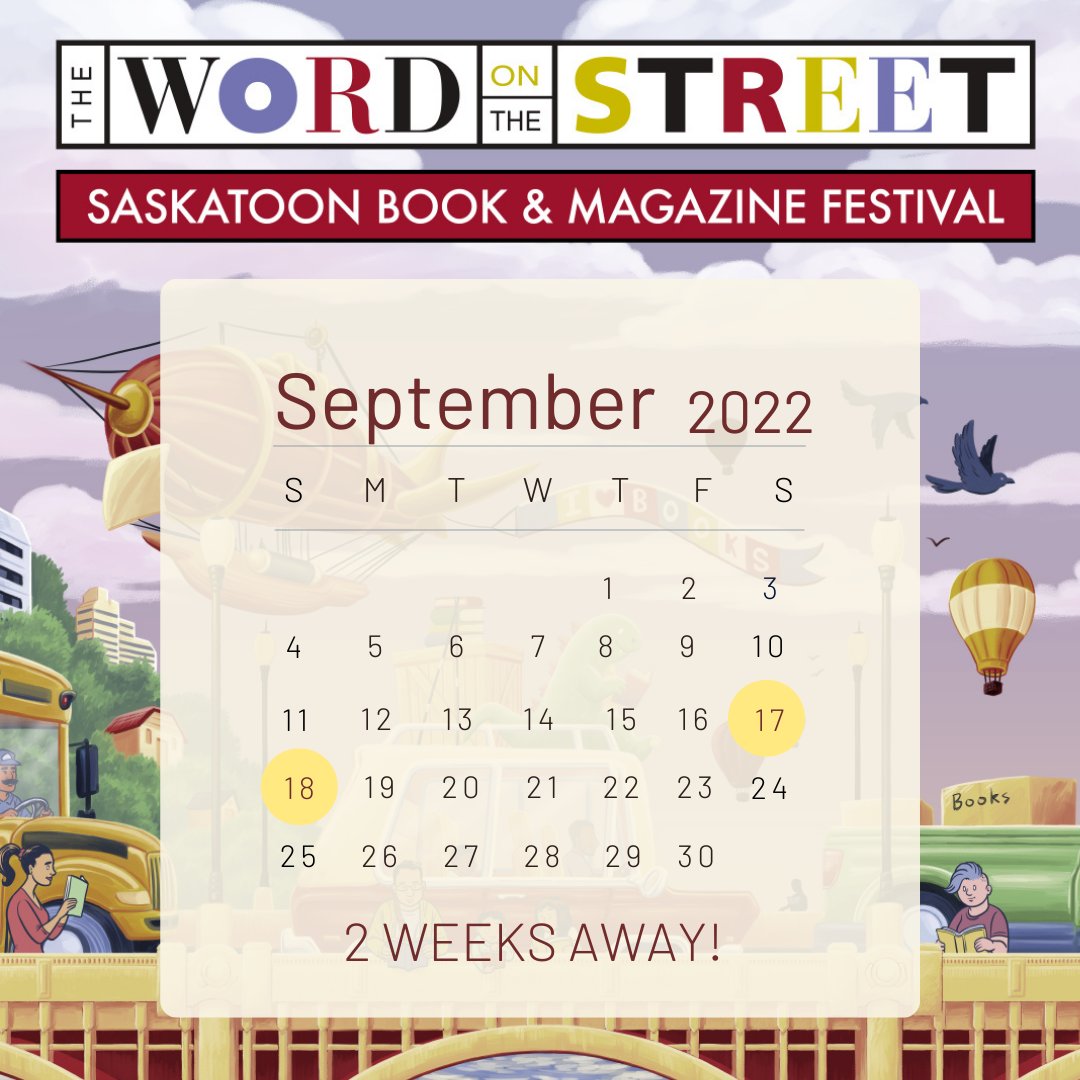 THE WORD ON THE STREET

SASKATOON BOOK & MAGAZINE FESTIVAL

September 2022

| S | M | T | W | T | F | S |
|---|---|---|---|---|---|---|
| | | | | 1 | 2 | 3 |
| 4 | 5 | 6 | 7 | 8 | 9 | 10 |
| 11 | 12 | 13 | 14 | 15 | 16 | 17 |
| 18 | 19 | 20 | 21 | 22 | 23 | 24 |
| 25 | 26 | 27 | 28 | 29 | 30 | |

2 WEEKS AWAY!

I ♥ BOOKS

Books